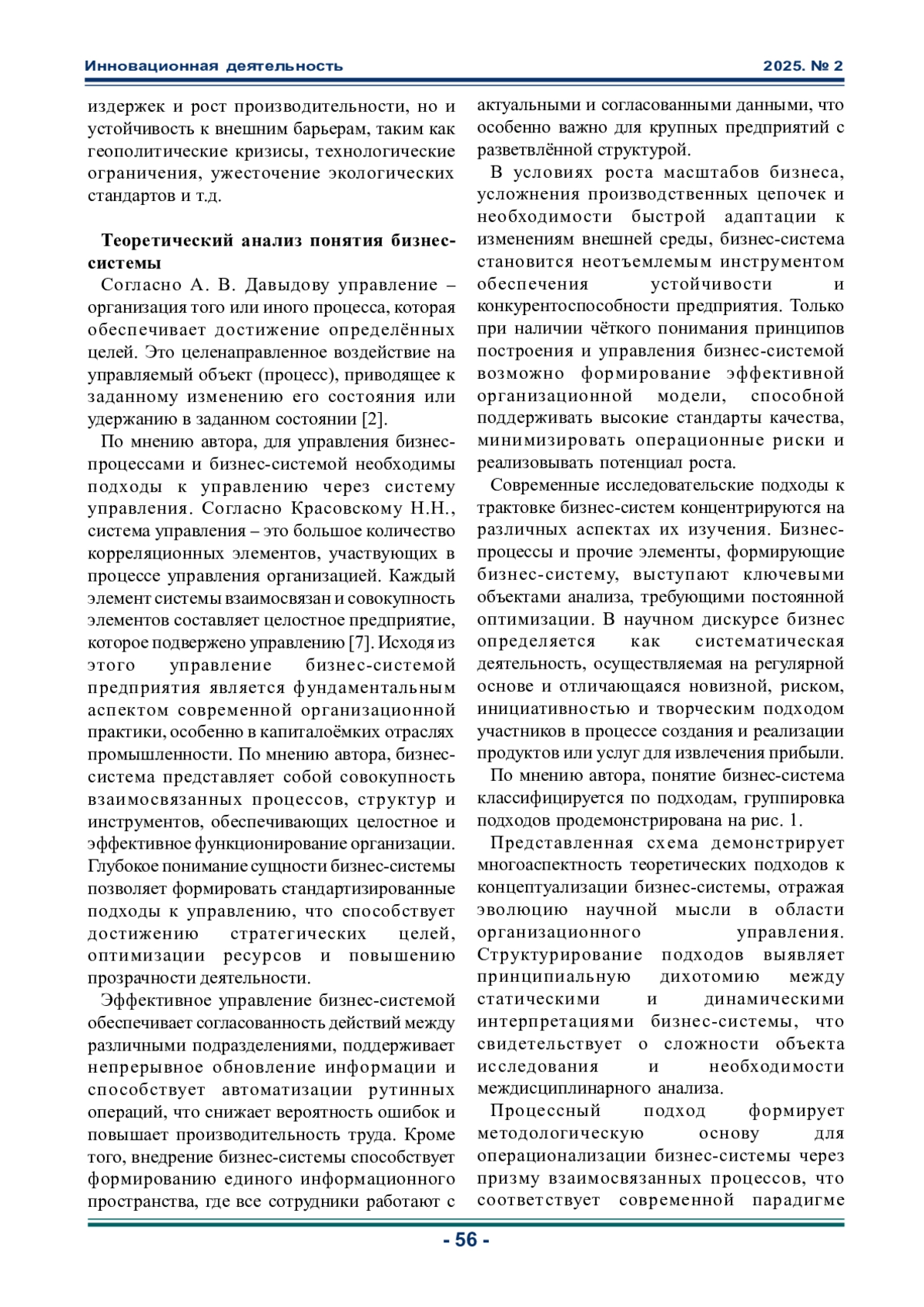 Инновационная деятельность 2025. № 2

издержек и рост производительности, но и устойчивость к внешним барьерам, таким как геополитические кризисы, технологические ограничения, ужесточение экологических стандартов и т.д.

Теоретический анализ понятия бизнес-системы

Согласно А. В. Давыдову управление – организация того или иного процесса, которая обеспечивает достижение определённых целей. Это целенаправленное воздействие на управляемый объект (процесс), приводящее к заданному изменению его состояния или удержанию в заданном состоянии [2].

По мнению автора, для управления бизнес-процессами и бизнес-системой необходимы подходы к управлению через систему управления. Согласно Красовскому Н.Н., система управления – это большое количество корреляционных элементов, участвующих в процессе управления организацией. Каждый элемент системы взаимосвязан и совокупность элементов составляет целостное предприятие, которое подвержено управлению [7]. Исходя из этого управление бизнес-системой предприятия является фундаментальным аспектом современной организационной практики, особенно в капиталоёмких отраслях промышленности. По мнению автора, бизнес-система представляет собой совокупность взаимосвязанных процессов, структур и инструментов, обеспечивающих целостное и эффективное функционирование организации. Глубокое понимание сущности бизнес-системы позволяет формировать стандартизированные подходы к управлению, что способствует достижению стратегических целей, оптимизации ресурсов и повышению прозрачности деятельности.

Эффективное управление бизнес-системой обеспечивает согласованность действий между различными подразделениями, поддерживает непрерывное обновление информации и способствует автоматизации рутинных операций, что снижает вероятность ошибок и повышает производительность труда. Кроме того, внедрение бизнес-системы способствует формированию единого информационного пространства, где все сотрудники работают с актуальными и согласованными данными, что особенно важно для крупных предприятий с разветвлённой структурой.

В условиях роста масштабов бизнеса, усложнения производственных цепочек и необходимости быстрой адаптации к изменениям внешней среды, бизнес-система становится неотъемлемым инструментом обеспечения устойчивости и конкурентоспособности предприятия. Только при наличии чёткого понимания принципов построения и управления бизнес-системой возможно формирование эффективной организационной модели, способной поддерживать высокие стандарты качества, минимизировать операционные риски и реализовывать потенциал роста.

Современные исследовательские подходы к трактовке бизнес-систем концентрируются на различных аспектах их изучения. Бизнес-процессы и прочие элементы, формирующие бизнес-систему, выступают ключевыми объектами анализа, требующими постоянной оптимизации. В научном дискурсе бизнес определяется как систематическая деятельность, осуществляемая на регулярной основе и отличающаяся новизной, риском, инициативностью и творческим подходом участников в процессе создания и реализации продуктов или услуг для извлечения прибыли.

По мнению автора, понятие бизнес-система классифицируется по подходам, группировка подходов продемонстрирована на рис. 1.

Представленная схема демонстрирует многоаспектность теоретических подходов к концептуализации бизнес-системы, отражая эволюцию научной мысли в области организационного управления. Структурирование подходов выявляет принципиальную дихотомию между статическими и динамическими интерпретациями бизнес-системы, что свидетельствует о сложности объекта исследования и необходимости междисциплинарного анализа.

Процессный подход формирует методологическую основу для операционализации бизнес-системы через призму взаимосвязанных процессов, что соответствует современной парадигме

- 56 -